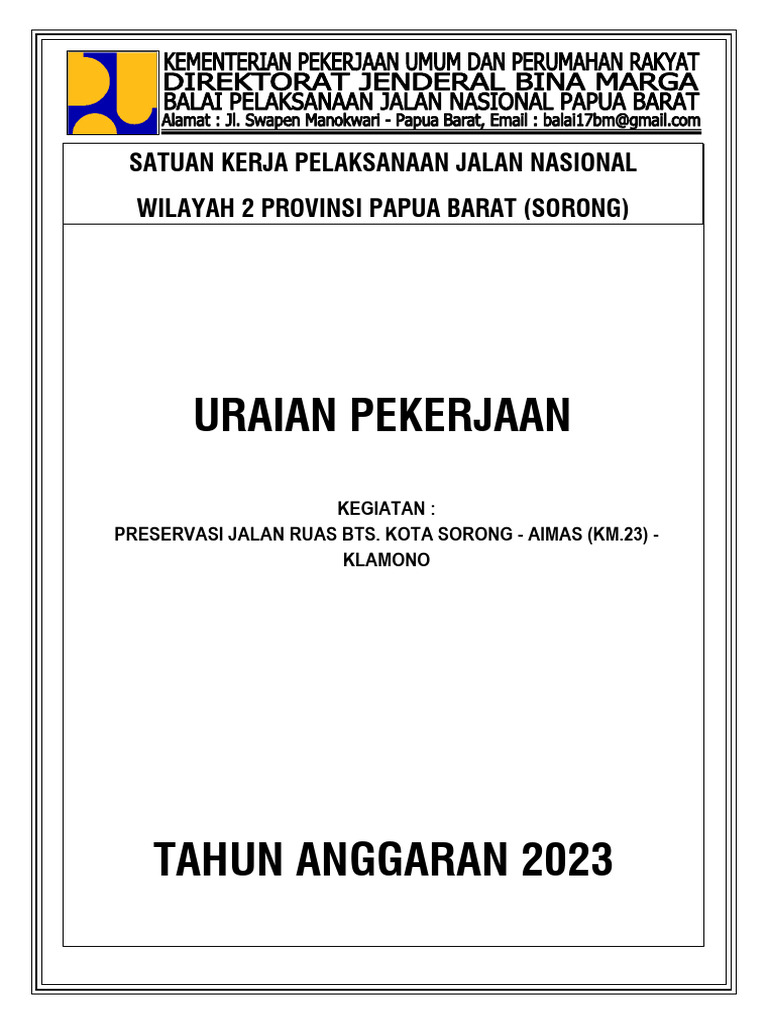 KEMENTERIAN PEKERJAAN UMUM DAN PERUMAHAN RAKYAT
DIREKTORAT JENDERAL BINA MARGA
BALAI PELAKSANAAN JALAN NASIONAL PAPUA BARAT
Alamat : Jl. Swapen Manokwari - Papua Barat, Email : balai17bm@gmail.com

SATUAN KERJA PELAKSANAAN JALAN NASIONAL
WILAYAH 2 PROVINSI PAPUA BARAT (SORONG)

URAIAN PEKERJAAN

KEGIATAN :
PRESERVASI JALAN RUAS BTS. KOTA SORONG - AIMAS (KM.23) - KLAMONO

TAHUN ANGGARAN 2023